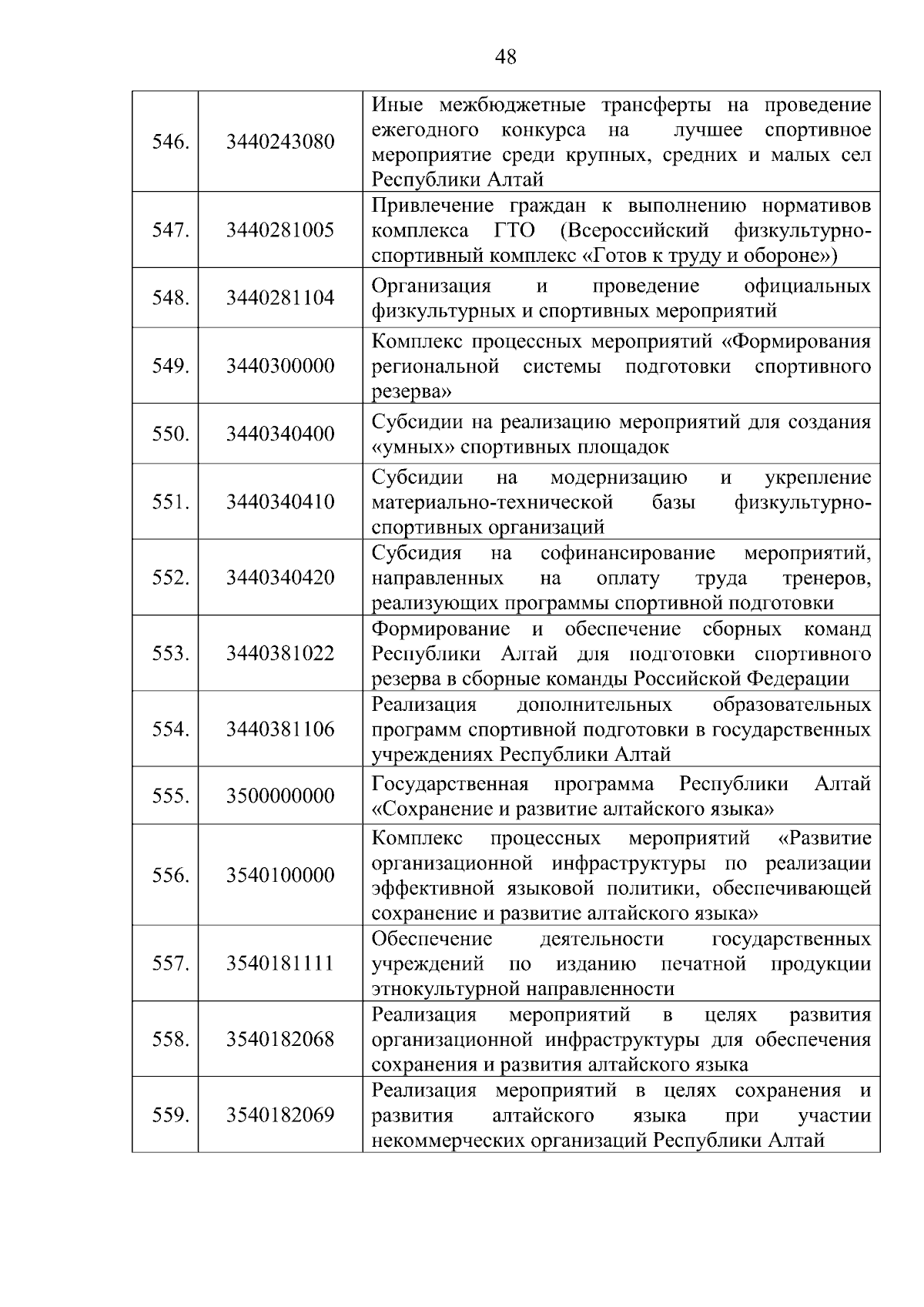 48

| | | |
|---|---|---|
| 546. | 3440243080 | Иные межбюджетные трансферты на проведение ежегодного конкурса на лучшее спортивное мероприятие среди крупных, средних и малых сел Республики Алтай |
| 547. | 3440281005 | Привлечение граждан к выполнению нормативов комплекса ГТО (Всероссийский физкультурно-спортивный комплекс «Готов к труду и обороне») |
| 548. | 3440281104 | Организация и проведение официальных физкультурных и спортивных мероприятий |
| 549. | 3440300000 | Комплекс процессных мероприятий «Формирования региональной системы подготовки спортивного резерва» |
| 550. | 3440340400 | Субсидии на реализацию мероприятий для создания «умных» спортивных площадок |
| 551. | 3440340410 | Субсидии на модернизацию и укрепление материально-технической базы физкультурно-спортивных организаций |
| 552. | 3440340420 | Субсидия на софинансирование мероприятий, направленных на оплату труда тренеров, реализующих программы спортивной подготовки |
| 553. | 3440381022 | Формирование и обеспечение сборных команд Республики Алтай для подготовки спортивного резерва в сборные команды Российской Федерации |
| 554. | 3440381106 | Реализация дополнительных образовательных программ спортивной подготовки в государственных учреждениях Республики Алтай |
| 555. | 3500000000 | Государственная программа Республики Алтай «Сохранение и развитие алтайского языка» |
| 556. | 3540100000 | Комплекс процессных мероприятий «Развитие организационной инфраструктуры по реализации эффективной языковой политики, обеспечивающей сохранение и развитие алтайского языка» |
| 557. | 3540181111 | Обеспечение деятельности государственных учреждений по изданию печатной продукции этнокультурной направленности |
| 558. | 3540182068 | Реализация мероприятий в целях развития организационной инфраструктуры для обеспечения сохранения и развития алтайского языка |
| 559. | 3540182069 | Реализация мероприятий в целях сохранения и развития алтайского языка при участии некоммерческих организаций Республики Алтай |